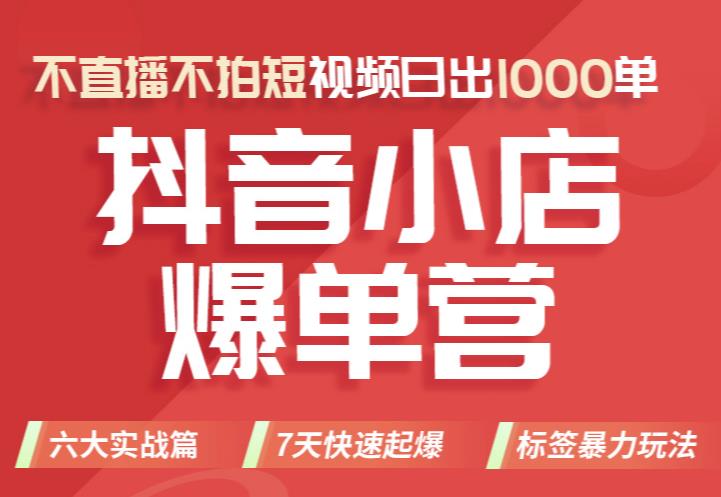 不直播不拍短视频日出1000单

抖音小店
爆单营

六大实战篇

7天快速起爆

标签暴力玩法